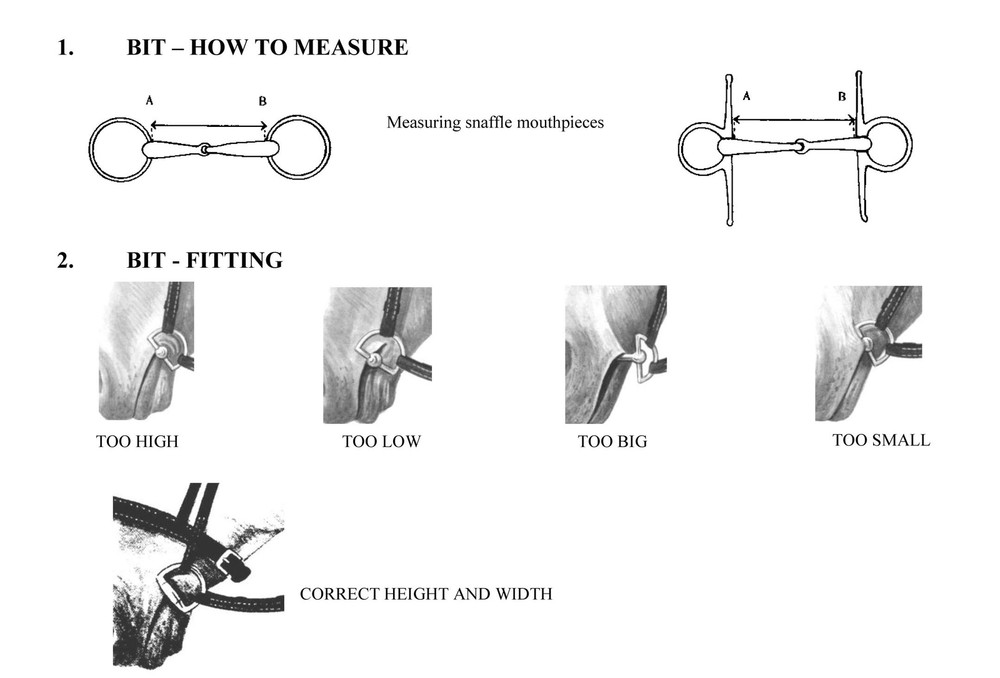 1. BIT – HOW TO MEASURE

A B

Measuring snaffle mouthpieces

A B

2. BIT - FITTING

TOO HIGH

TOO LOW

TOO BIG

TOO SMALL

CORRECT HEIGHT AND WIDTH